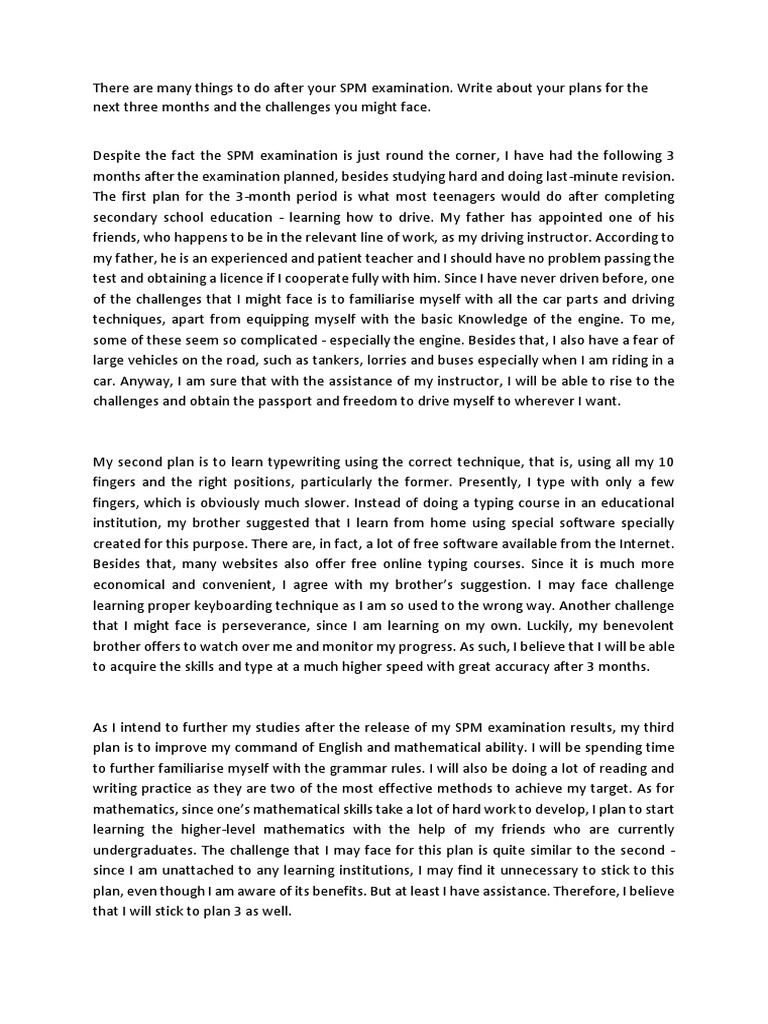 There are many things to do after your SPM examination. Write about your plans for the next three months and the challenges you might face.

Despite the fact the SPM examination is just round the corner, I have had the following 3 months after the examination planned, besides studying hard and doing last-minute revision. The first plan for the 3-month period is what most teenagers would do after completing secondary school education - learning how to drive. My father has appointed one of his friends, who happens to be in the relevant line of work, as my driving instructor. According to my father, he is an experienced and patient teacher and I should have no problem passing the test and obtaining a licence if I cooperate fully with him. Since I have never driven before, one of the challenges that I might face is to familiarise myself with all the car parts and driving techniques, apart from equipping myself with the basic Knowledge of the engine. To me, some of these seem so complicated - especially the engine. Besides that, I also have a fear of large vehicles on the road, such as tankers, lorries and buses especially when I am riding in a car. Anyway, I am sure that with the assistance of my instructor, I will be able to rise to the challenges and obtain the passport and freedom to drive myself to wherever I want.

My second plan is to learn typewriting using the correct technique, that is, using all my 10 fingers and the right positions, particularly the former. Presently, I type with only a few fingers, which is obviously much slower. Instead of doing a typing course in an educational institution, my brother suggested that I learn from home using special software specially created for this purpose. There are, in fact, a lot of free software available from the Internet. Besides that, many websites also offer free online typing courses. Since it is much more economical and convenient, I agree with my brother's suggestion. I may face challenge learning proper keyboarding technique as I am so used to the wrong way. Another challenge that I might face is perseverance, since I am learning on my own. Luckily, my benevolent brother offers to watch over me and monitor my progress. As such, I believe that I will be able to acquire the skills and type at a much higher speed with great accuracy after 3 months.

As I intend to further my studies after the release of my SPM examination results, my third plan is to improve my command of English and mathematical ability. I will be spending time to further familiarise myself with the grammar rules. I will also be doing a lot of reading and writing practice as they are two of the most effective methods to achieve my target. As for mathematics, since one's mathematical skills take a lot of hard work to develop, I plan to start learning the higher-level mathematics with the help of my friends who are currently undergraduates. The challenge that I may face for this plan is quite similar to the second - since I am unattached to any learning institutions, I may find it unnecessary to stick to this plan, even though I am aware of its benefits. But at least I have assistance. Therefore, I believe that I will stick to plan 3 as well.